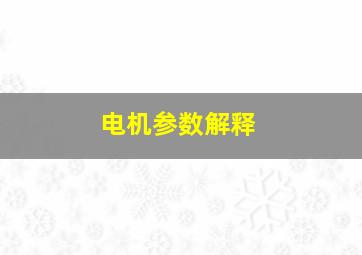 电机参数解释